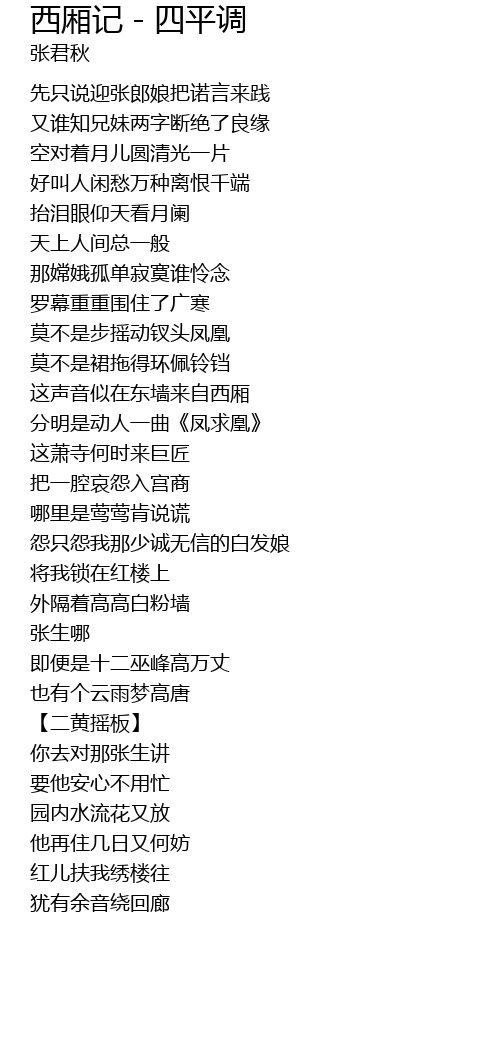 西厢记 - 四平调
张君秋

先只说迎张郎娘把诺言来践
又谁知兄妹两字断绝了良缘
空对着月儿圆清光一片
好叫人闲愁万种离恨千端
抬泪眼仰天看月阑
天上人间总一般
那嫦娥孤单寂寞谁怜念
罗幕重重围住了广寒
莫不是步摇动钗头凤凰
莫不是裙拖得环佩铃铛
这声音似在东墙来自西厢
分明是动人一曲《凤求凰》
这萧寺何时来巨匠
把一腔哀怨入宫商
哪里是莺莺肯说谎
怨只怨我那少诚无信的白发娘
将我锁在红楼上
外隔着高高白粉墙
张生哪
即便是十二巫峰高万丈
也有个云雨梦高唐
【二黄摇板】
你去对那张生讲
要他安心不用忙
园内水流花又放
他再住几日又何妨
红儿扶我绣楼往
犹有余音绕回廊